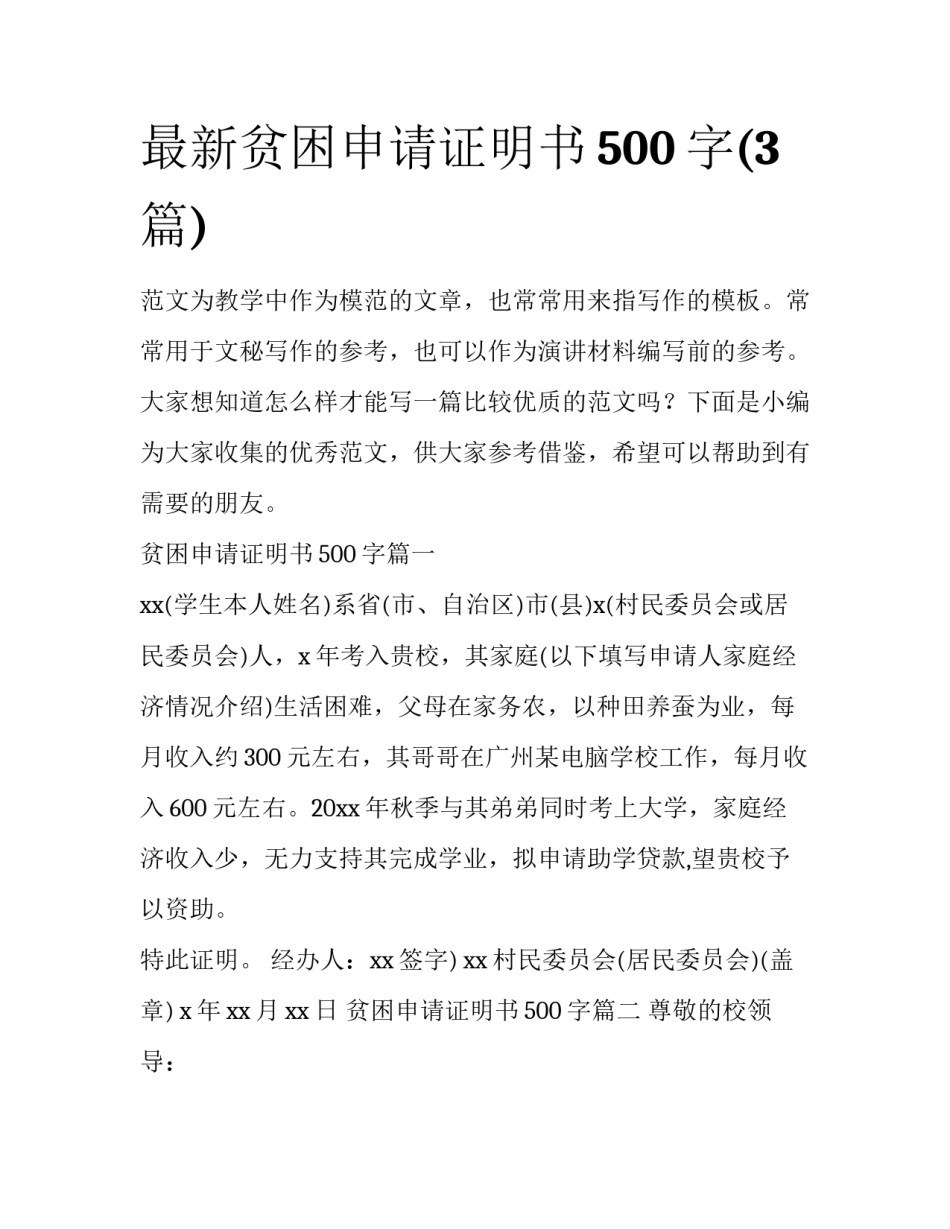 最新贫困申请证明书500字(3篇)

范文为教学中作为模范的文章，也常常用来指写作的模板。常常用于文秘写作的参考，也可以作为演讲材料编写前的参考。大家想知道怎么样才能写一篇比较优质的范文吗？下面是小编为大家收集的优秀范文，供大家参考借鉴，希望可以帮助到有需要的朋友。

贫困申请证明书500字篇一

xx(学生本人姓名)系省(市、自治区)市(县)x(村民委员会或居民委员会)人，x年考入贵校，其家庭(以下填写申请人家庭经济情况介绍)生活困难，父母在家务农，以种田养蚕为业，每月收入约300元左右，其哥哥在广州某电脑学校工作，每月收入600元左右。20xx年秋季与其弟弟同时考上大学，家庭经济收入少，无力支持其完成学业，拟申请助学贷款,望贵校予以资助。

特此证明。 经办人：xx签字) xx村民委员会(居民委员会)(盖章) x年xx月xx日 贫困申请证明书500字篇二 尊敬的校领导：